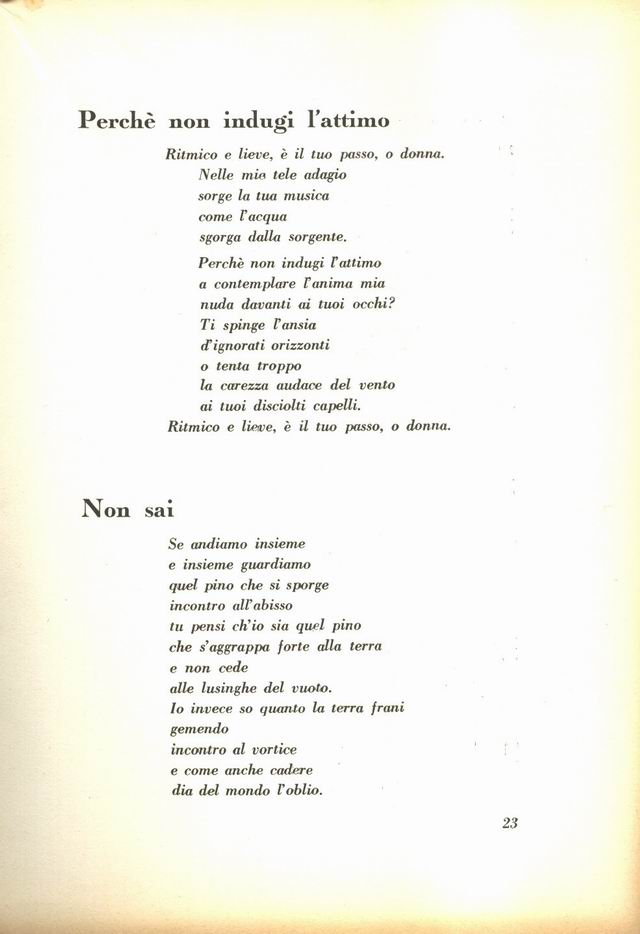 Perchè non indugi l'attimo

Ritmico e lieve, è il tuo passo, o donna.
Nelle mie tele adagio
sorge la tua musica
come l'acqua
sgorga dalla sorgente.

Perchè non indugi l'attimo
a contemplare l'anima mia
nuda davanti ai tuoi occhi?
Ti spinge l'ansia
d'ignorati orizzonti
o tenta troppo
la carezza audace del vento
ai tuoi disciolti capelli.
Ritmico e lieve, è il tuo passo, o donna.

Non sai

Se andiamo insieme
e insieme guardiamo
quel pino che si sporge
incontro all'abisso
tu pensi ch'io sia quel pino
che s'aggrappa forte alla terra
e non cede
alle lusinghe del vuoto.
Io invece so quanto la terra frani
gemendo
incontro al vortice
e come anche cadere
dia del mondo l'oblio.

23